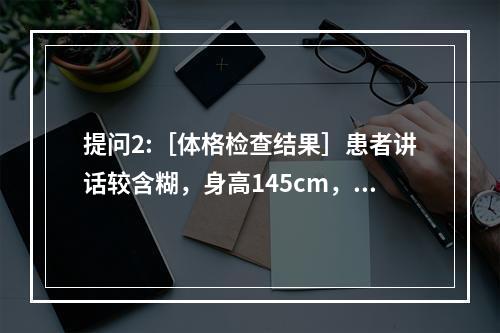 提问2:［体格检查结果］患者讲话较含糊，身高145cm，...